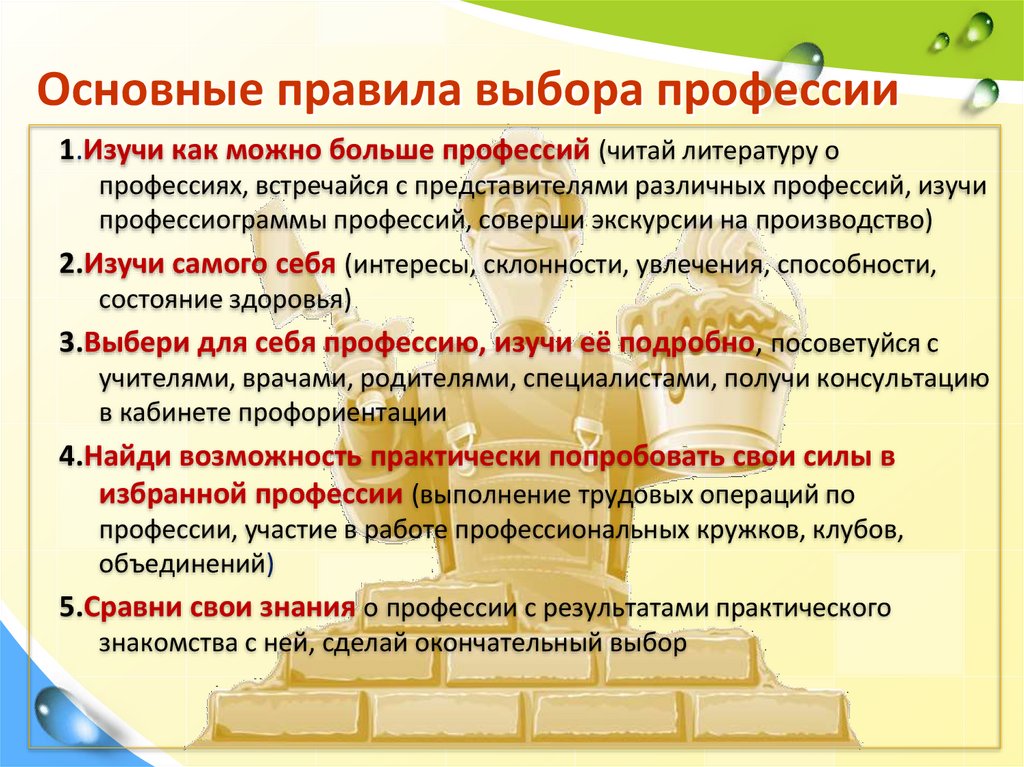 Основные правила выбора профессии

1.Изучи как можно больше профессий (читай литературу о профессиях, встречайся с представителями различных профессий, изучи профессиограммы профессий, соверши экскурсии на производство)

2.Изучи самого себя (интересы, склонности, увлечения, способности, состояние здоровья)

3.Выбери для себя профессию, изучи её подробно, посоветуйся с учителями, врачами, родителями, специалистами, получи консультацию в кабинете профориентации

4.Найди возможность практически попробовать свои силы в избранной профессии (выполнение трудовых операций по профессии, участие в работе профессиональных кружков, клубов, объединений)

5.Сравни свои знания о профессии с результатами практического знакомства с ней, сделай окончательный выбор